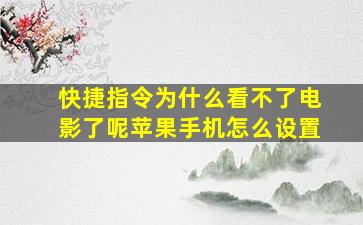 快捷指令为什么看不了电影了呢苹果手机怎么设置